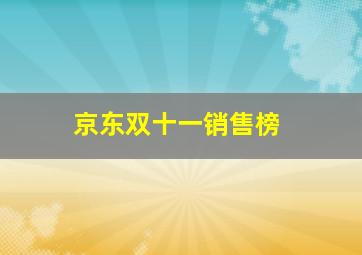 京东双十一销售榜